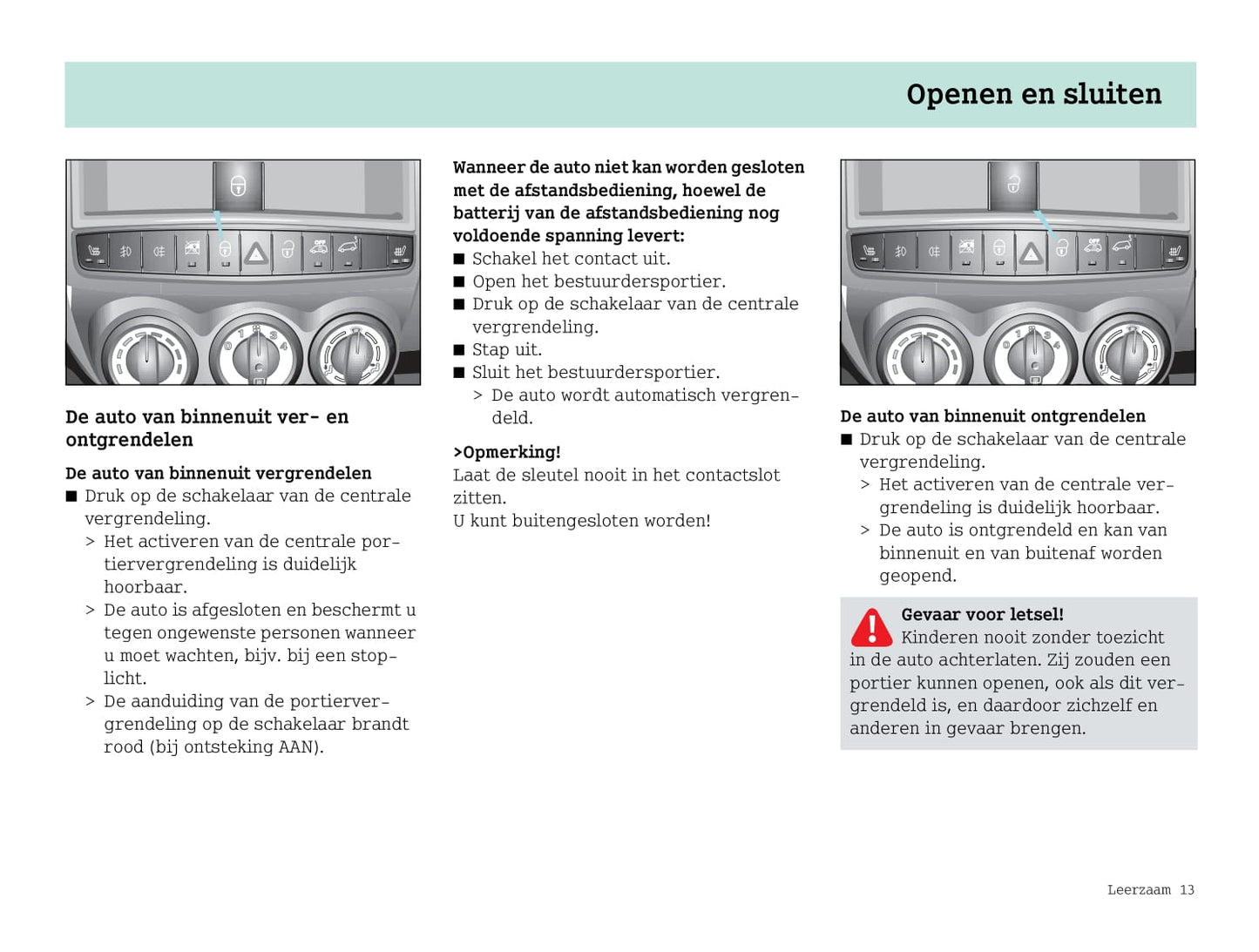 Openen en sluiten

De auto van binnenuit ver- en ontgrendelen

De auto van binnenuit vergrendelen
■ Druk op de schakelaar van de centrale vergrendeling.
> Het activeren van de centrale portiervergrendeling is duidelijk hoorbaar.
> De auto is afgesloten en beschermt u tegen ongewenste personen wanneer u moet wachten, bijv. bij een stoplicht.
> De aanduiding van de portiervergrendeling op de schakelaar brandt rood (bij ontsteking AAN).

Wanneer de auto niet kan worden gesloten met de afstandsbediening, hoewel de batterij van de afstandsbediening nog voldoende spanning levert:
■ Schakel het contact uit.
■ Open het bestuurdersportier.
■ Druk op de schakelaar van de centrale vergrendeling.
■ Stap uit.
■ Sluit het bestuurdersportier.
> De auto wordt automatisch vergrendeld.

>Opmerking!
Laat de sleutel nooit in het contactslot zitten.
U kunt buitengesloten worden!

De auto van binnenuit ontgrendelen
■ Druk op de schakelaar van de centrale vergrendeling.
> Het activeren van de centrale vergrendeling is duidelijk hoorbaar.
> De auto is ontgrendeld en kan van binnenuit en van buitenaf worden geopend.

Gevaar voor letsel!
Kinderen nooit zonder toezicht in de auto achterlaten. Zij zouden een portier kunnen openen, ook als dit vergrendeld is, en daardoor zichzelf en anderen in gevaar brengen.

Leerzaam 13